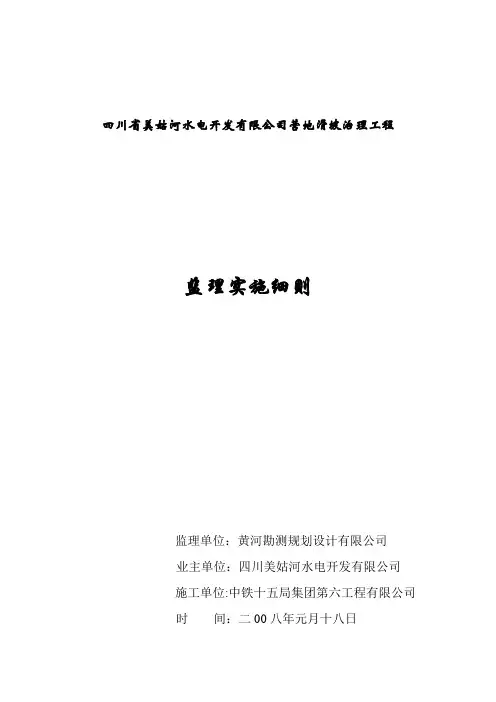 四川省美姑河水电开发有限公司营地滑坡治理工程

监理实施细则

监理单位：黄河勘测规划设计有限公司

业主单位：四川美姑河水电开发有限公司

施工单位:中铁十五局集团第六工程有限公司

时　　间：二00八年元月十八日